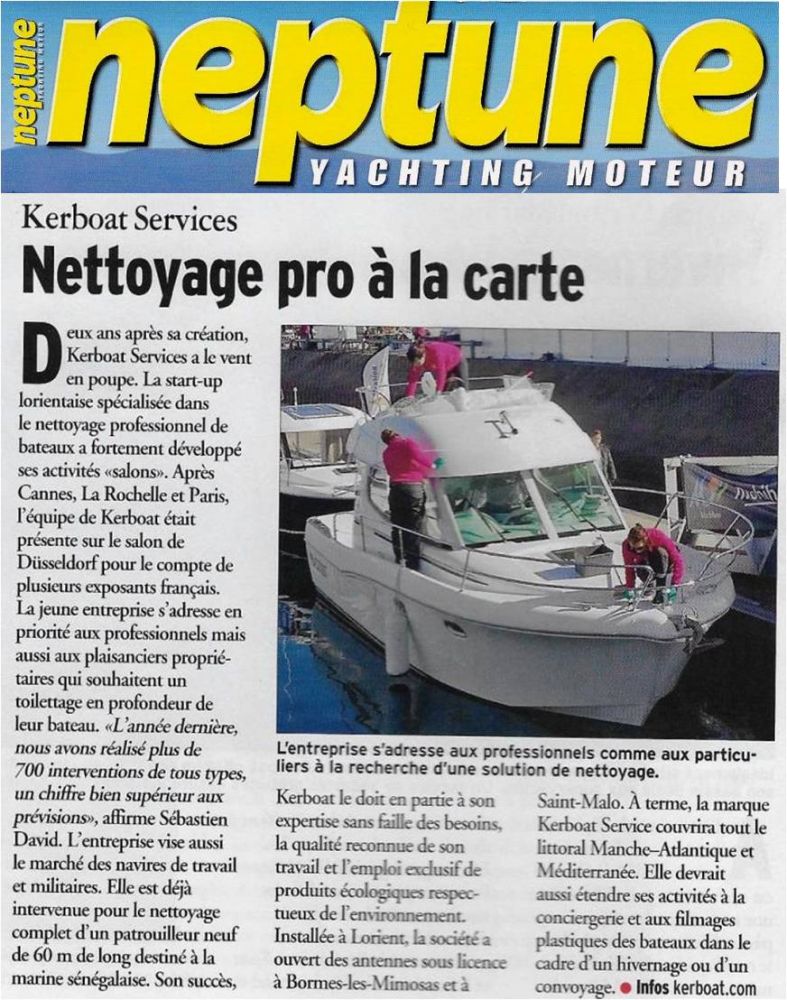 neptune
neptune
YACHTING MOTEUR

Kerboat Services
Nettoyage pro à la carte

Deux ans après sa création, Kerboat Services a le vent en poupe. La start-up lorientaise spécialisée dans le nettoyage professionnel de bateaux a fortement développé ses activités «salons». Après Cannes, La Rochelle et Paris, l'équipe de Kerboat était présente sur le salon de Düsseldorf pour le compte de plusieurs exposants français. La jeune entreprise s'adresse en priorité aux professionnels mais aussi aux plaisanciers propriétaires qui souhaitent un toilettage en profondeur de leur bateau. «L'année dernière, nous avons réalisé plus de 700 interventions de tous types, un chiffre bien supérieur aux prévisions», affirme Sébastien David. L'entreprise vise aussi le marché des navires de travail et militaires. Elle est déjà intervenue pour le nettoyage complet d'un patrouilleur neuf de 60 m de long destiné à la marine sénégalaise. Son succès,

L'entreprise s'adresse aux professionnels comme aux particuliers à la recherche d'une solution de nettoyage.

Kerboat le doit en partie à son expertise sans faille des besoins, la qualité reconnue de son travail et l'emploi exclusif de produits écologiques respectueux de l'environnement. Installée à Lorient, la société a ouvert des antennes sous licence à Bormes-les-Mimosas et à

Saint-Malo. À terme, la marque Kerboat Service couvrira tout le littoral Manche–Atlantique et Méditerranée. Elle devrait aussi étendre ses activités à la conciergerie et aux filmages plastiques des bateaux dans le cadre d'un hivernage ou d'un convoyage. ● Infos kerboat.com